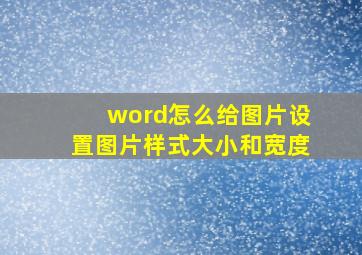 word怎么给图片设置图片样式大小和宽度